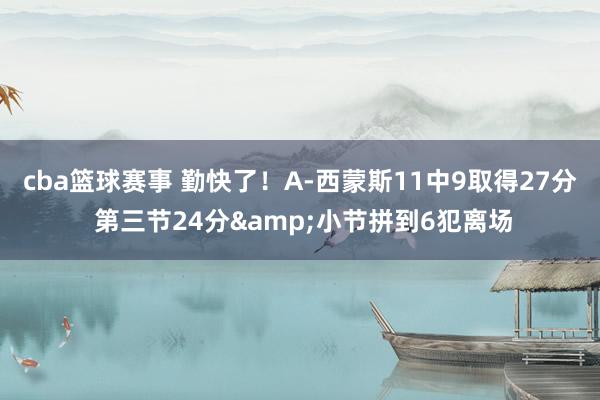 cba篮球赛事 勤快了！A-西蒙斯11中9取得27分 第三节24分&amp;小节拼到6犯离场